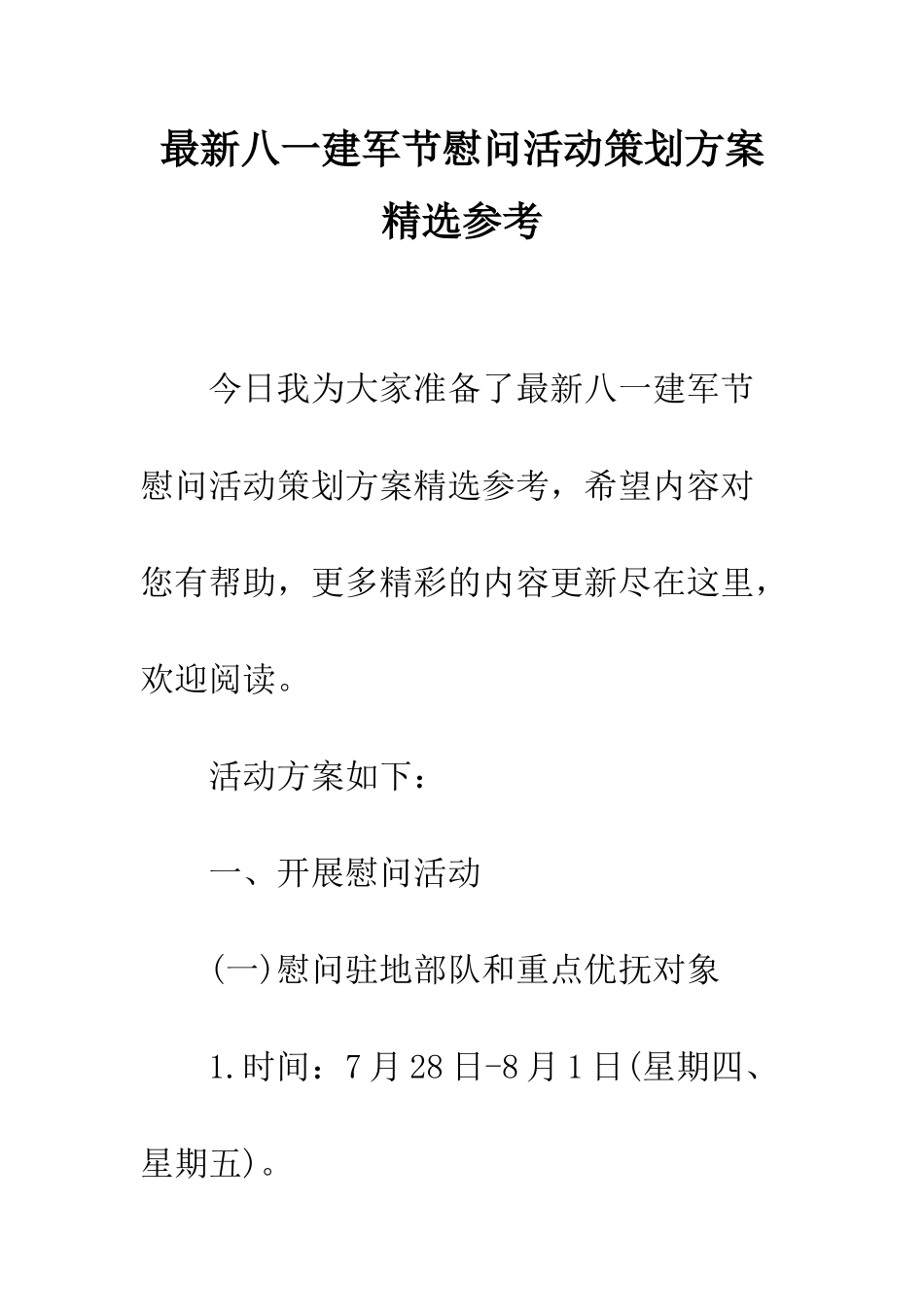 最新八一建军节慰问活动策划方案精选参考

今日我为大家准备了最新八一建军节慰问活动策划方案精选参考，希望内容对您有帮助，更多精彩的内容更新尽在这里，欢迎阅读。

活动方案如下：

一、开展慰问活动

(一)慰问驻地部队和重点优抚对象

1.时间：7月28日-8月1日(星期四、星期五)。